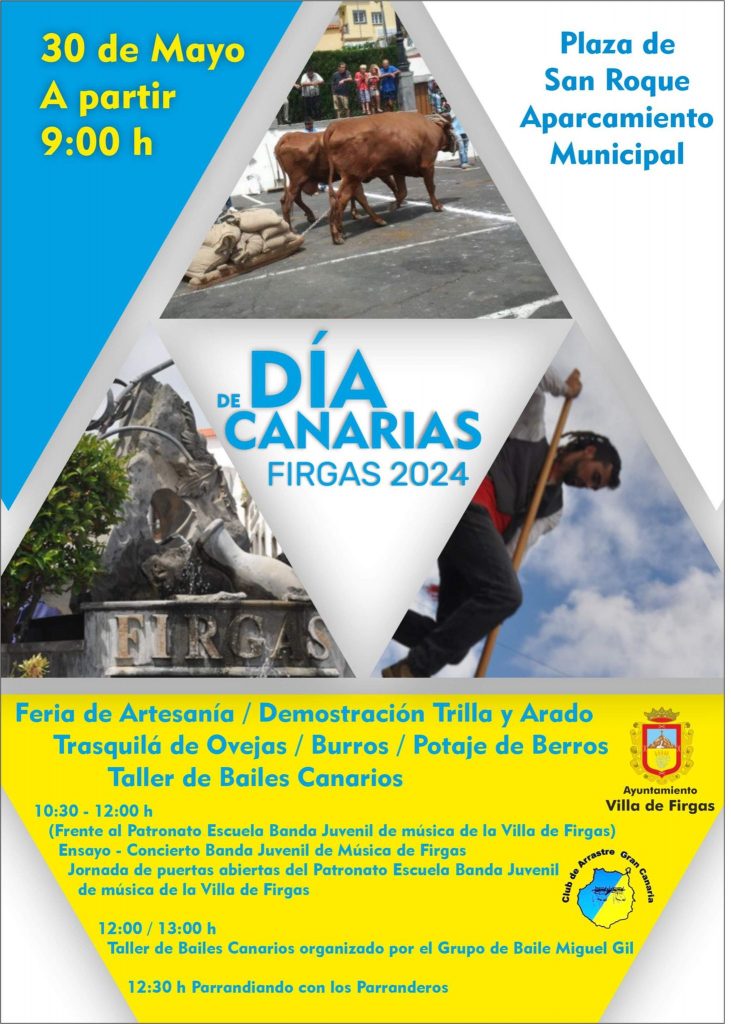 30 de Mayo
A partir
9:00 h

Plaza de
San Roque
Aparcamiento
Municipal

DE DÍA
CANARIAS
FIRGAS 2024

FIRGAS

Feria de Artesanía / Demostración Trilla y Arado
Trasquilá de Ovejas / Burros / Potaje de Berros
Taller de Bailes Canarios

Ayuntamiento
Villa de Firgas

10:30 - 12:00 h
(Frente al Patronato Escuela Banda Juvenil de música de la Villa de Firgas)
Ensayo - Concierto Banda Juvenil de Música de Firgas
Jornada de puertas abiertas del Patronato Escuela Banda Juvenil de música de la Villa de Firgas

Club de Arrastre Gran Canaria

12:00 / 13:00 h
Taller de Bailes Canarios organizado por el Grupo de Baile Miguel Gil

12:30 h Parrandiando con los Parranderos